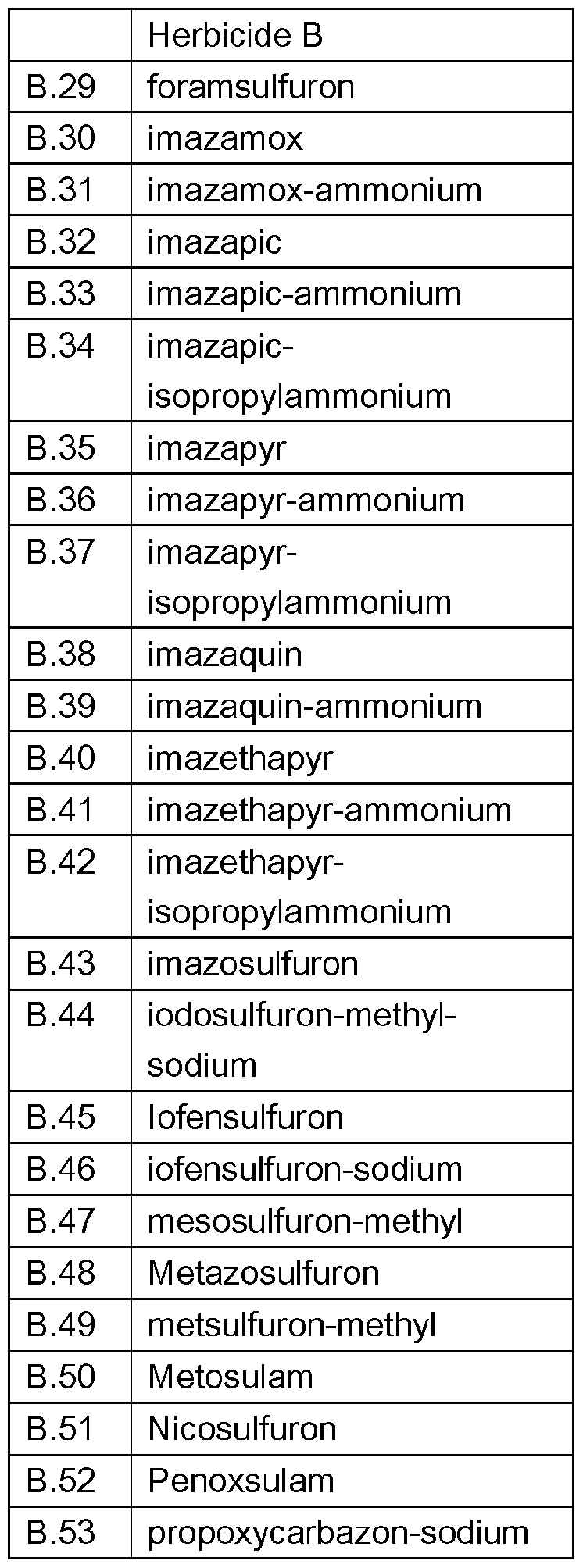 |  | Herbicide B |
|---|---|
| B.29 | foramsulfuron |
| B.30 | imazamox |
| B.31 | imazamox-ammonium |
| B.32 | imazapic |
| B.33 | imazapic-ammonium |
| B.34 | imazapic-isopropylammonium |
| B.35 | imazapyr |
| B.36 | imazapyr-ammonium |
| B.37 | imazapyr-isopropylammonium |
| B.38 | imazaquin |
| B.39 | imazaquin-ammonium |
| B.40 | imazethapyr |
| B.41 | imazethapyr-ammonium |
| B.42 | imazethapyr-isopropylammonium |
| B.43 | imazosulfuron |
| B.44 | iodosulfuron-methyl-sodium |
| B.45 | Iofensulfuron |
| B.46 | iofensulfuron-sodium |
| B.47 | mesosulfuron-methyl |
| B.48 | Metazosulfuron |
| B.49 | metsulfuron-methyl |
| B.50 | Metosulam |
| B.51 | Nicosulfuron |
| B.52 | Penoxsulam |
| B.53 | propoxycarbazon-sodium |